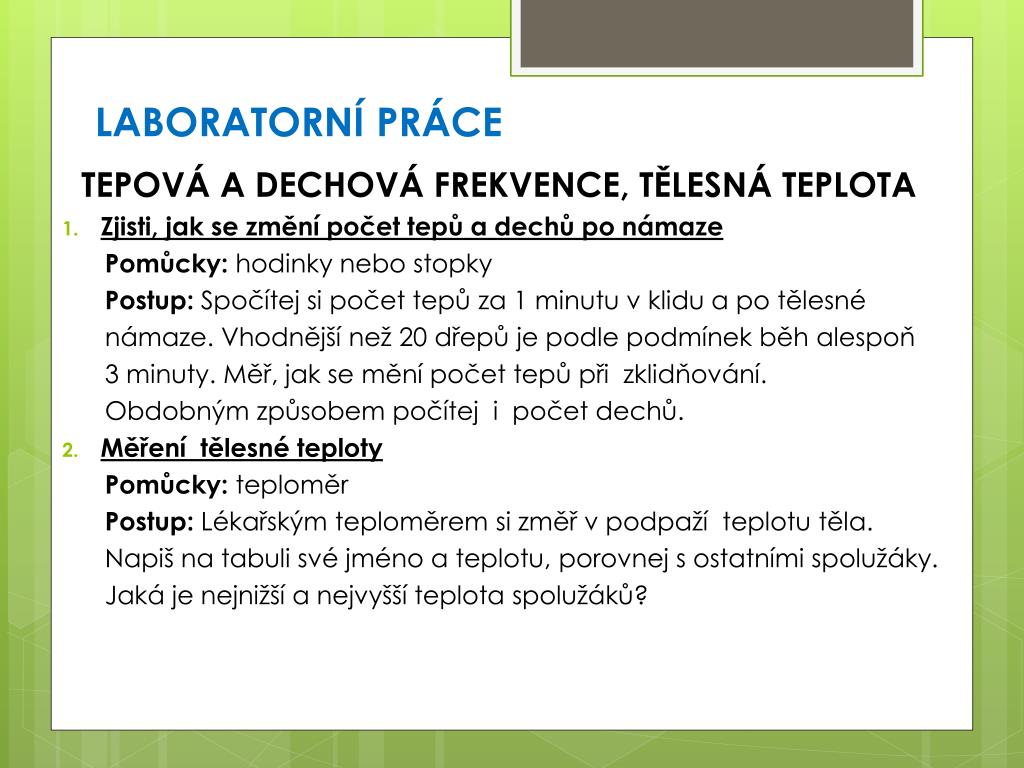 LABORATORNÍ PRÁCE

TEPOVÁ A DECHOVÁ FREKVENCE, TĚLESNÁ TEPLOTA

1. Zjisti, jak se změní počet tepů a dechů po námaze

Pomůcky: hodinky nebo stopky

Postup: Spočítej si počet tepů za 1 minutu v klidu a po tělesné námaze. Vhodnější než 20 dřepů je podle podmínek běh alespoň 3 minuty. Měř, jak se mění počet tepů při zklidňování. Obdobným způsobem počítej i počet dechů.

2. Měření tělesné teploty

Pomůcky: teploměr

Postup: Lékařským teploměrem si změř v podpaží teplotu těla. Napiš na tabuli své jméno a teplotu, porovnej s ostatními spolužáky. Jaká je nejnižší a nejvyšší teplota spolužáků?